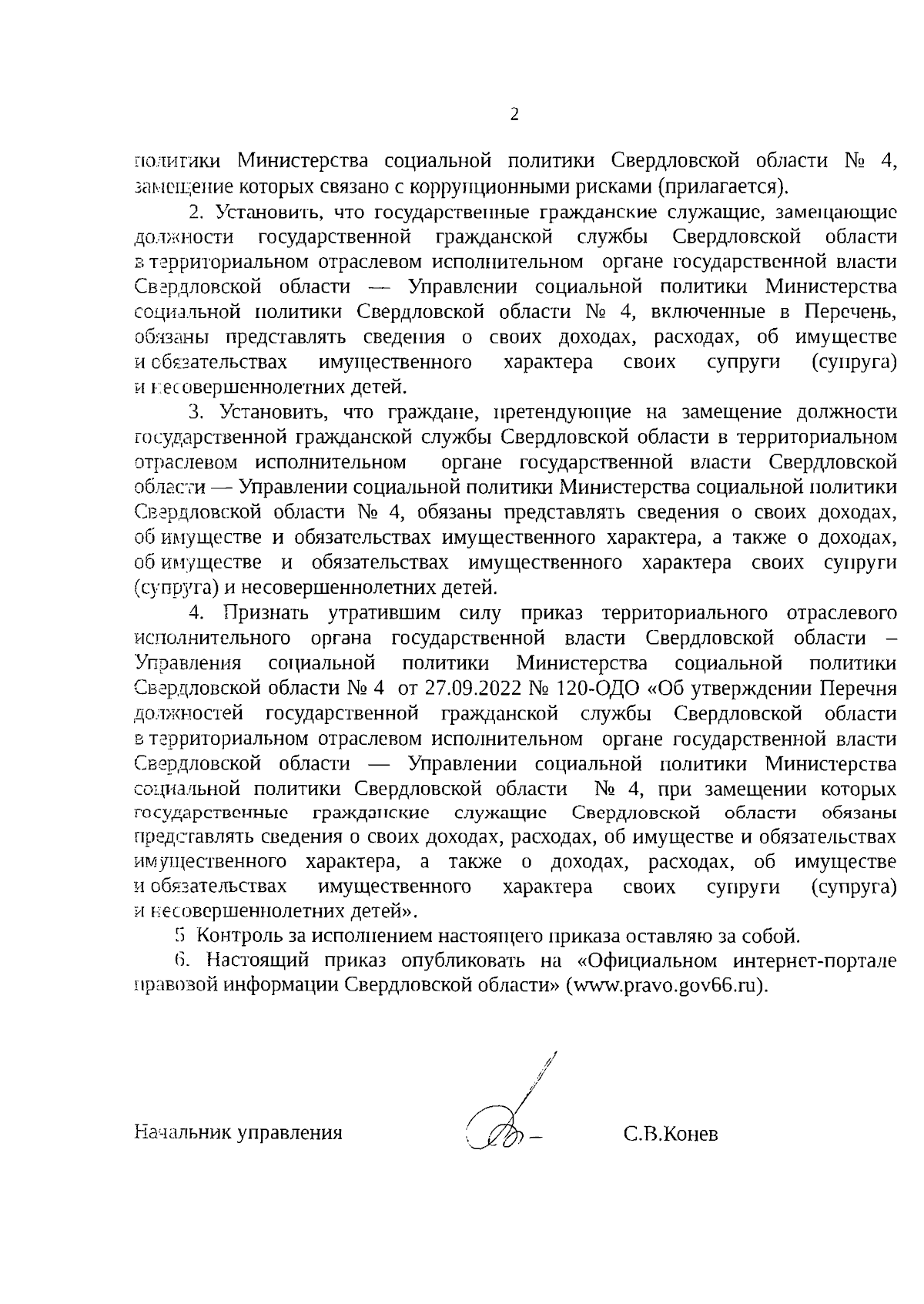 2

политики Министерства социальной политики Свердловской области № 4, замещение которых связано с коррупционными рисками (прилагается).

2. Установить, что государственные гражданские служащие, замещающие должности государственной гражданской службы Свердловской области в территориальном отраслевом исполнительном органе государственной власти Свердловской области — Управлении социальной политики Министерства социальной политики Свердловской области № 4, включенные в Перечень, обязаны представлять сведения о своих доходах, расходах, об имуществе и обязательствах имущественного характера своих супруги (супруга) и несовершеннолетних детей.

3. Установить, что граждане, претендующие на замещение должности государственной гражданской службы Свердловской области в территориальном отраслевом исполнительном органе государственной власти Свердловской области — Управлении социальной политики Министерства социальной политики Свердловской области № 4, обязаны представлять сведения о своих доходах, об имуществе и обязательствах имущественного характера, а также о доходах, об имуществе и обязательствах имущественного характера своих супруги (супруга) и несовершеннолетних детей.

4. Признать утратившим силу приказ территориального отраслевого исполнительного органа государственной власти Свердловской области – Управления социальной политики Министерства социальной политики Свердловской области № 4 от 27.09.2022 № 120-ОДО «Об утверждении Перечня должностей государственной гражданской службы Свердловской области в территориальном отраслевом исполнительном органе государственной власти Свердловской области — Управлении социальной политики Министерства социальной политики Свердловской области № 4, при замещении которых государственные гражданские служащие Свердловской области обязаны представлять сведения о своих доходах, расходах, об имуществе и обязательствах имущественного характера, а также о доходах, расходах, об имуществе и обязательствах имущественного характера своих супруги (супруга) и несовершеннолетних детей».

5 Контроль за исполнением настоящего приказа оставляю за собой.

6. Настоящий приказ опубликовать на «Официальном интернет-портале правовой информации Свердловской области» (www.pravo.gov66.ru).

Начальник управления С.В.Конев